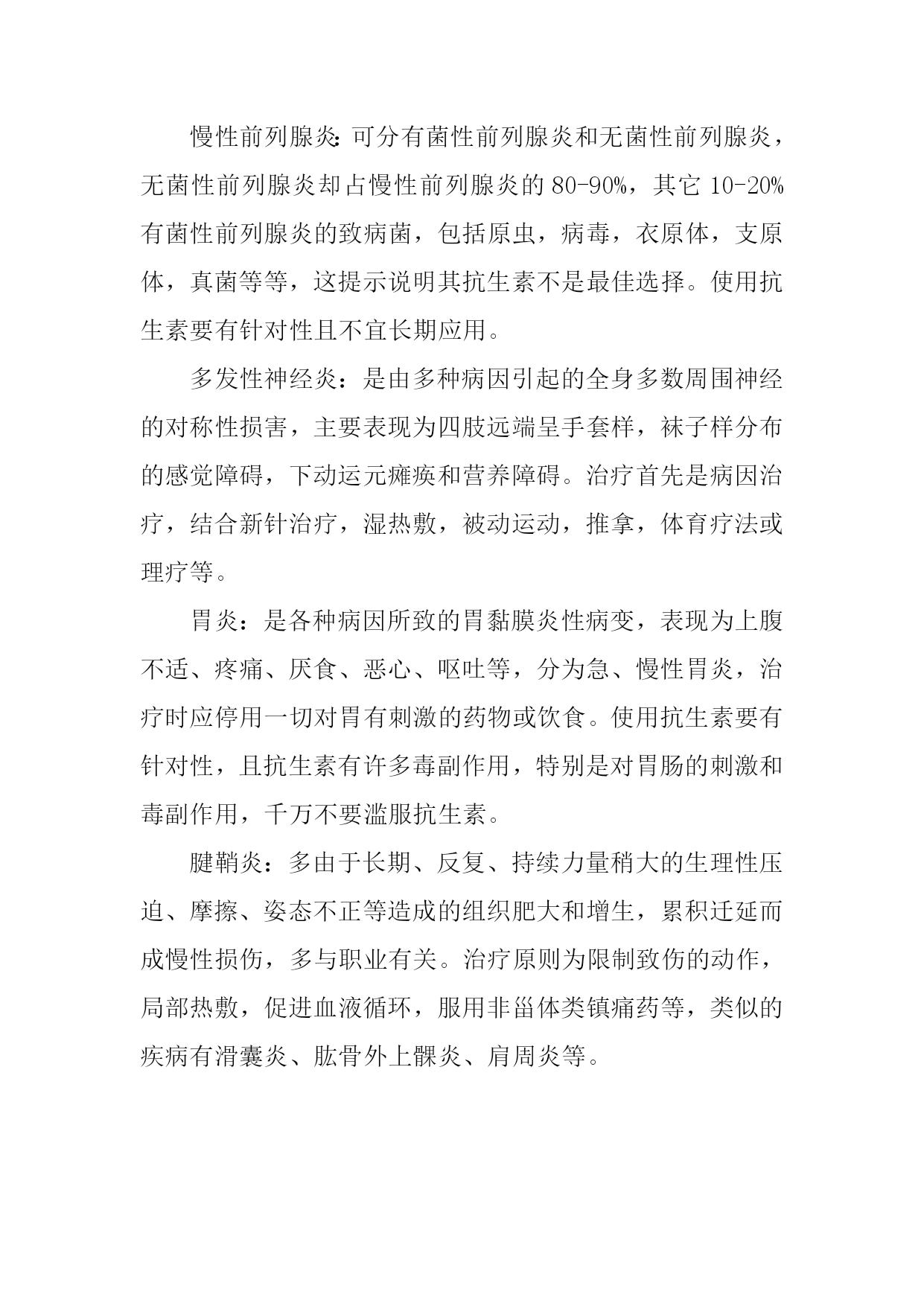 慢性前列腺炎:可分有菌性前列腺炎和无菌性前列腺炎，无菌性前列腺炎却占慢性前列腺炎的80-90%，其它10-20%有菌性前列腺炎的致病菌，包括原虫，病毒，衣原体，支原体，真菌等等，这提示说明其抗生素不是最佳选择。使用抗生素要有针对性且不宜长期应用。

多发性神经炎：是由多种病因引起的全身多数周围神经的对称性损害，主要表现为四肢远端呈手套样，袜子样分布的感觉障碍，下动运元瘫痪和营养障碍。治疗首先是病因治疗，结合新针治疗，湿热敷，被动运动，推拿，体育疗法或理疗等。

胃炎：是各种病因所致的胃黏膜炎性病变，表现为上腹不适、疼痛、厌食、恶心、呕吐等，分为急、慢性胃炎，治疗时应停用一切对胃有刺激的药物或饮食。使用抗生素要有针对性，且抗生素有许多毒副作用，特别是对胃肠的刺激和毒副作用，千万不要滥服抗生素。

腱鞘炎：多由于长期、反复、持续力量稍大的生理性压迫、摩擦、姿态不正等造成的组织肥大和增生，累积迁延而成慢性损伤，多与职业有关。治疗原则为限制致伤的动作，局部热敷，促进血液循环，服用非甾体类镇痛药等，类似的疾病有滑囊炎、肱骨外上髁炎、肩周炎等。